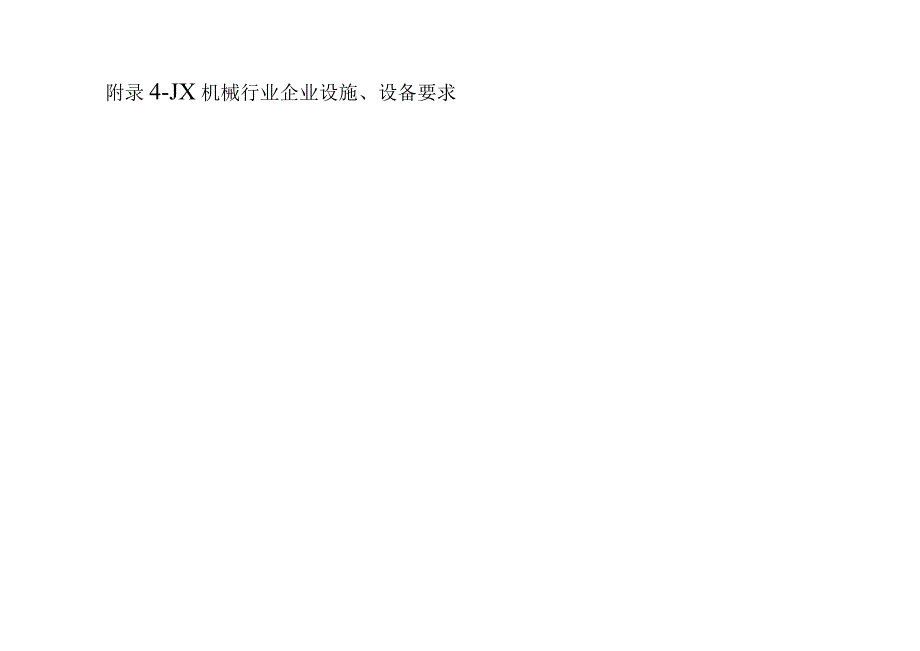 附录 4-JX 机械行业企业设施、设备要求